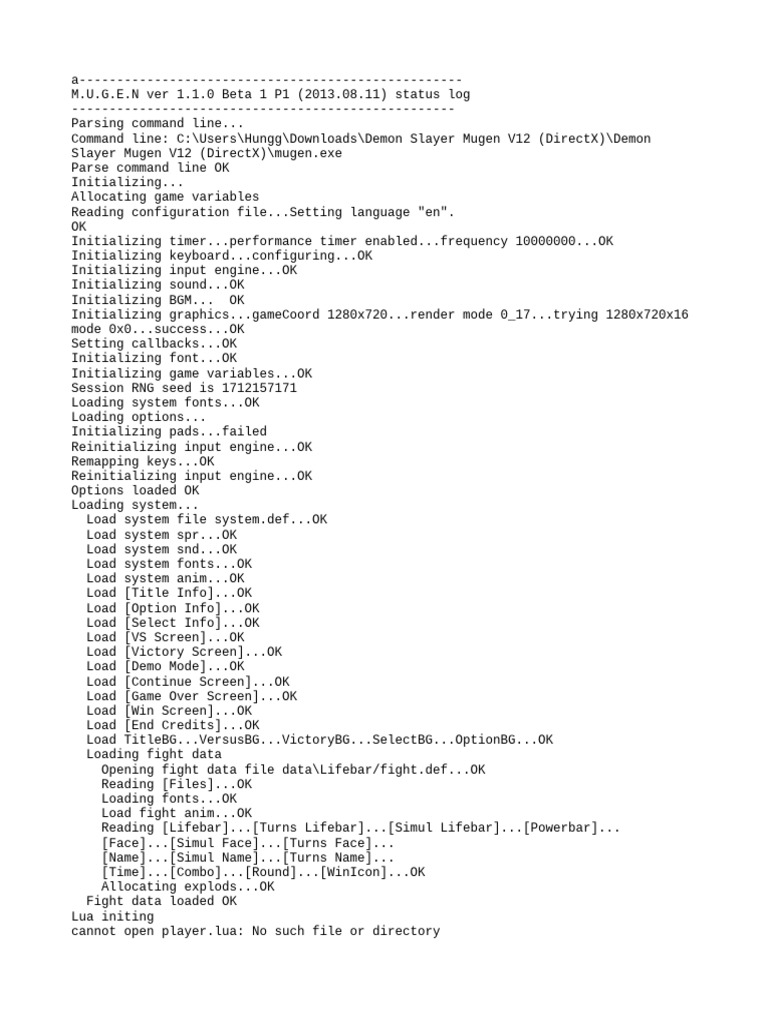 a---------------------------------------------------
M.U.G.E.N ver 1.1.0 Beta 1 P1 (2013.08.11) status log
---------------------------------------------------
Parsing command line...
Command line: C:\Users\Hungg\Downloads\Demon Slayer Mugen V12 (DirectX)\Demon Slayer Mugen V12 (DirectX)\mugen.exe
Parse command line OK
Initializing...
Allocating game variables
Reading configuration file...Setting language "en".
OK
Initializing timer...performance timer enabled...frequency 10000000...OK
Initializing keyboard...configuring...OK
Initializing input engine...OK
Initializing sound...OK
Initializing BGM... OK
Initializing graphics...gameCoord 1280x720...render mode 0_17...trying 1280x720x16 mode 0x0...success...OK
Setting callbacks...OK
Initializing font...OK
Initializing game variables...OK
Session RNG seed is 1712157171
Loading system fonts...OK
Loading options...
Initializing pads...failed
Reinitializing input engine...OK
Remapping keys...OK
Reinitializing input engine...OK
Options loaded OK
Loading system...
Load system file system.def...OK
Load system spr...OK
Load system snd...OK
Load system fonts...OK
Load system anim...OK
Load [Title Info]...OK
Load [Option Info]...OK
Load [Select Info]...OK
Load [VS Screen]...OK
Load [Victory Screen]...OK
Load [Demo Mode]...OK
Load [Continue Screen]...OK
Load [Game Over Screen]...OK
Load [Win Screen]...OK
Load [End Credits]...OK
Load TitleBG...VersusBG...VictoryBG...SelectBG...OptionBG...OK
Loading fight data
Opening fight data file data\Lifebar/fight.def...OK
Reading [Files]...OK
Loading fonts...OK
Load fight anim...OK
Reading [Lifebar]...[Turns Lifebar]...[Simul Lifebar]...[Powerbar]...
[Face]...[Simul Face]...[Turns Face]...
[Name]...[Simul Name]...[Turns Name]...
[Time]...[Combo]...[Round]...[WinIcon]...OK
Allocating explods...OK
Fight data loaded OK
Lua initing
cannot open player.lua: No such file or directory